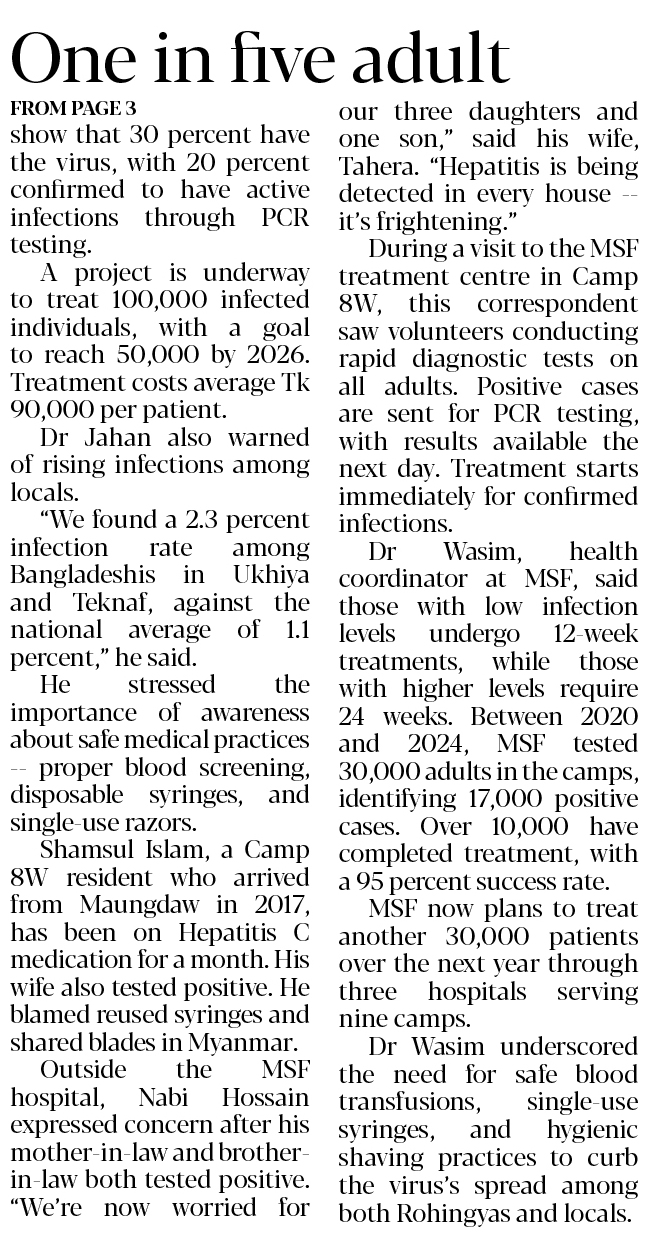 One in five adult

FROM PAGE 3

show that 30 percent have the virus, with 20 percent confirmed to have active infections through PCR testing.

A project is underway to treat 100,000 infected individuals, with a goal to reach 50,000 by 2026. Treatment costs average Tk 90,000 per patient.

Dr Jahan also warned of rising infections among locals.

"We found a 2.3 percent infection rate among Bangladeshis in Ukhiya and Teknaf, against the national average of 1.1 percent," he said.

He stressed the importance of awareness about safe medical practices -- proper blood screening, disposable syringes, and single-use razors.

Shamsul Islam, a Camp 8W resident who arrived from Maungdaw in 2017, has been on Hepatitis C medication for a month. His wife also tested positive. He blamed reused syringes and shared blades in Myanmar.

Outside the MSF hospital, Nabi Hossain expressed concern after his mother-in-law and brother-in-law both tested positive. "We're now worried for our three daughters and one son," said his wife, Tahera. "Hepatitis is being detected in every house -- it's frightening."

During a visit to the MSF treatment centre in Camp 8W, this correspondent saw volunteers conducting rapid diagnostic tests on all adults. Positive cases are sent for PCR testing, with results available the next day. Treatment starts immediately for confirmed infections.

Dr Wasim, health coordinator at MSF, said those with low infection levels undergo 12-week treatments, while those with higher levels require 24 weeks. Between 2020 and 2024, MSF tested 30,000 adults in the camps, identifying 17,000 positive cases. Over 10,000 have completed treatment, with a 95 percent success rate.

MSF now plans to treat another 30,000 patients over the next year through three hospitals serving nine camps.

Dr Wasim underscored the need for safe blood transfusions, single-use syringes, and hygienic shaving practices to curb the virus's spread among both Rohingyas and locals.